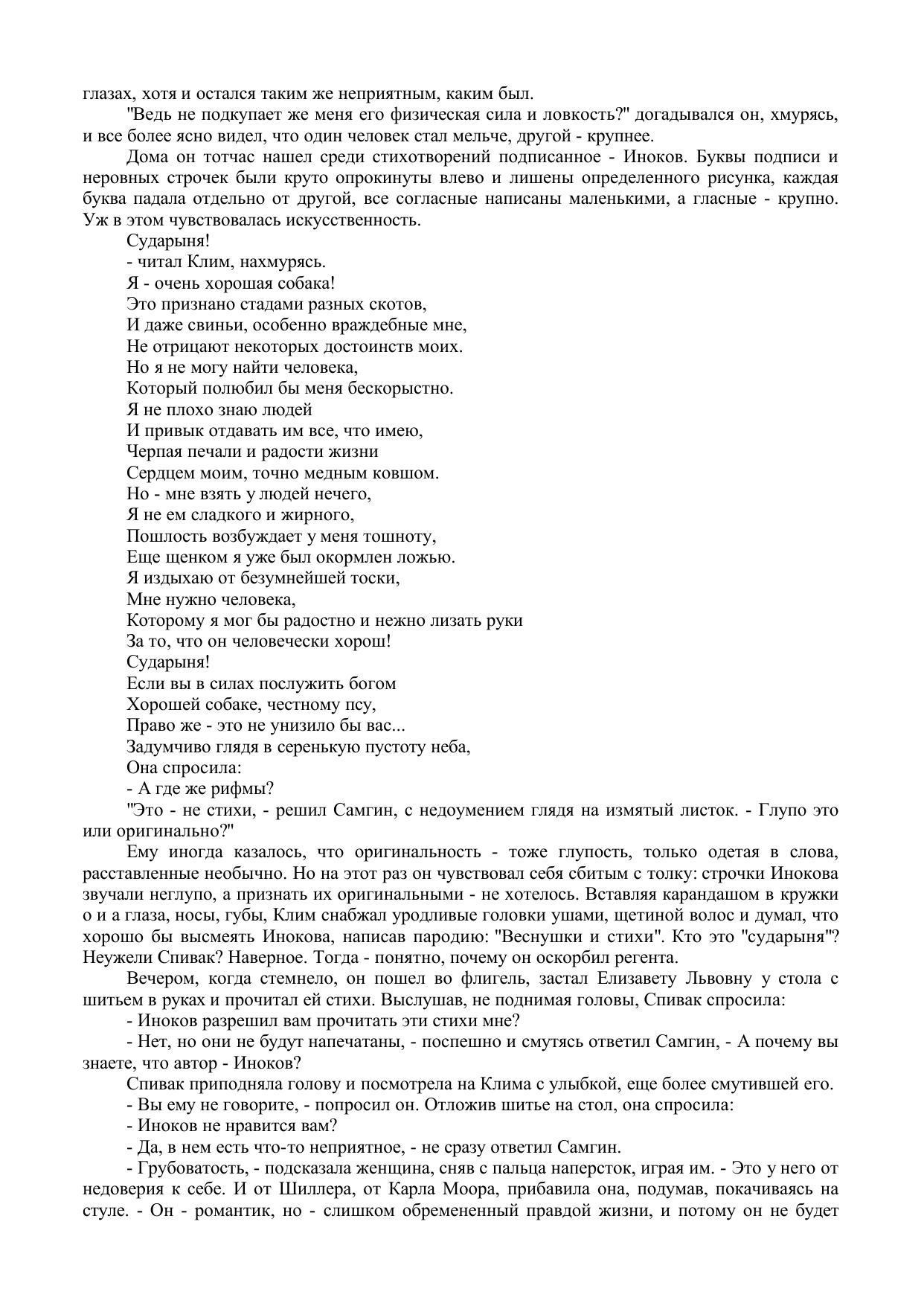 глазах, хотя и остался таким же неприятным, каким был.

"Ведь не подкупает же меня его физическая сила и ловкость?" догадывался он, хмурясь, и все более ясно видел, что один человек стал мельче, другой - крупнее.

Дома он тотчас нашел среди стихотворений подписанное - Иноков. Буквы подписи и неровных строчек были круто опрокинуты влево и лишены определенного рисунка, каждая буква падала отдельно от другой, все согласные написаны маленькими, а гласные - крупно. Уж в этом чувствовалась искусственность.

Сударыня!

- читал Клим, нахмурясь.

Я - очень хорошая собака!
Это признано стадами разных скотов,
И даже свиньи, особенно враждебные мне,
Не отрицают некоторых достоинств моих.
Но я не могу найти человека,
Который полюбил бы меня бескорыстно.
Я не плохо знаю людей
И привык отдавать им все, что имею,
Черпая печали и радости жизни
Сердцем моим, точно медным ковшом.
Но - мне взять у людей нечего,
Я не ем сладкого и жирного,
Пошлость возбуждает у меня тошноту,
Еще щенком я уже был окормлен ложью.
Я издыхаю от безумнейшей тоски,
Мне нужно человека,
Которому я мог бы радостно и нежно лизать руки
За то, что он человечески хорош!
Сударыня!
Если вы в силах послужить богом
Хорошей собаке, честному псу,
Право же - это не унизило бы вас...
Задумчиво глядя в серенькую пустоту неба,
Она спросила:
- А где же рифмы?

"Это - не стихи, - решил Самгин, с недоумением глядя на измятый листок. - Глупо это или оригинально?"

Ему иногда казалось, что оригинальность - тоже глупость, только одетая в слова, расставленные необычно. Но на этот раз он чувствовал себя сбитым с толку: строчки Инокова звучали неглупо, а признать их оригинальными - не хотелось. Вставляя карандашом в кружки о и а глаза, носы, губы, Клим снабжал уродливые головки ушами, щетиной волос и думал, что хорошо бы высмеять Инокова, написав пародию: "Веснушки и стихи". Кто это "сударыня"? Неужели Спивак? Наверное. Тогда - понятно, почему он оскорбил регента.

Вечером, когда стемнело, он пошел во флигель, застал Елизавету Львовну у стола с шитьем в руках и прочитал ей стихи. Выслушав, не поднимая головы, Спивак спросила:

- Иноков разрешил вам прочитать эти стихи мне?

- Нет, но они не будут напечатаны, - поспешно и смутясь ответил Самгин, - А почему вы знаете, что автор - Иноков?

Спивак приподняла голову и посмотрела на Клима с улыбкой, еще более смутившей его.

- Вы ему не говорите, - попросил он. Отложив шитье на стол, она спросила:

- Иноков не нравится вам?

- Да, в нем есть что-то неприятное, - не сразу ответил Самгин.

- Грубоватость, - подсказала женщина, сняв с пальца наперсток, играя им. - Это у него от недоверия к себе. И от Шиллера, от Карла Моора, прибавила она, подумав, покачиваясь на стуле. - Он - романтик, но - слишком обремененный правдой жизни, и потому он не будет